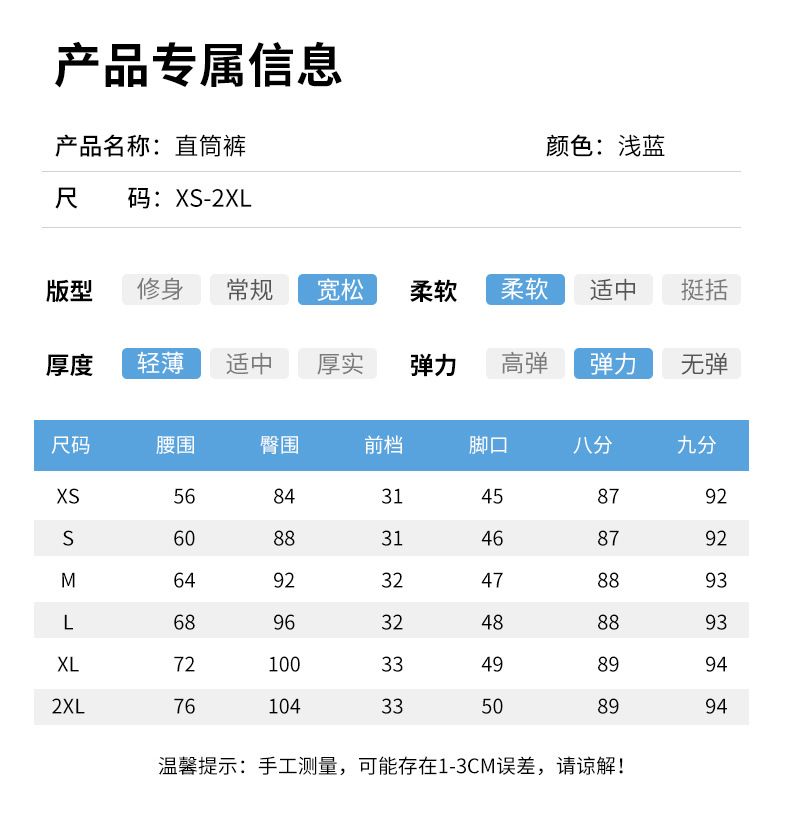 产品专属信息

产品名称：直筒裤

颜色：浅蓝

尺　码：XS-2XL

版型 修身 常规 宽松 柔软 柔软 适中 挺括

厚度 轻薄 适中 厚实 弹力 高弹 弹力 无弹

| 尺码 | 腰围 | 臀围 | 前档 | 脚口 | 八分 | 九分 |
|---|---|---|---|---|---|---|
| XS | 56 | 84 | 31 | 45 | 87 | 92 |
| S | 60 | 88 | 31 | 46 | 87 | 92 |
| M | 64 | 92 | 32 | 47 | 88 | 93 |
| L | 68 | 96 | 32 | 48 | 88 | 93 |
| XL | 72 | 100 | 33 | 49 | 89 | 94 |
| 2XL | 76 | 104 | 33 | 50 | 89 | 94 |

温馨提示：手工测量，可能存在1-3CM误差，请谅解！